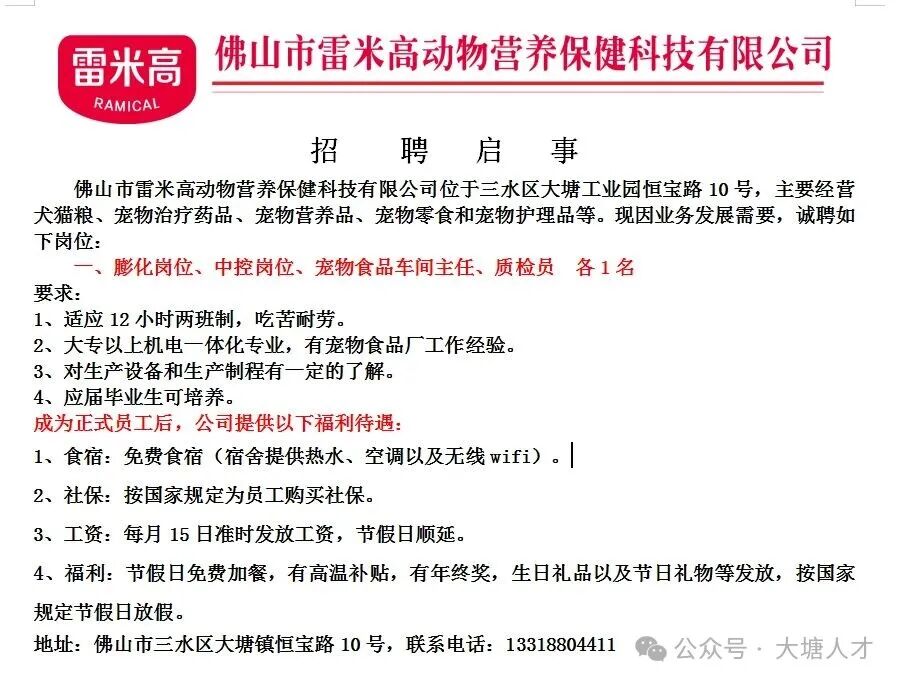 雷米高
RAMICAL

佛山市雷米高动物营养保健科技有限公司

招 聘 启 事

佛山市雷米高动物营养保健科技有限公司位于三水区大塘工业园恒宝路 10 号，主要经营犬猫粮、宠物治疗药品、宠物营养品、宠物零食和宠物护理品等。现因业务发展需要，诚聘如下岗位：

一、膨化岗位、中控岗位、宠物食品车间主任、质检员 各 1 名

要求：
1、适应 12 小时两班制，吃苦耐劳。
2、大专以上机电一体化专业，有宠物食品厂工作经验。
3、对生产设备和生产制程有一定的了解。
4、应届毕业生可培养。

成为正式员工后，公司提供以下福利待遇：

1、食宿：免费食宿（宿舍提供热水、空调以及无线 wifi）。

2、社保：按国家规定为员工购买社保。

3、工资：每月 15 日准时发放工资，节假日顺延。

4、福利：节假日免费加餐，有高温补贴，有年终奖，生日礼品以及节日礼物等发放，按国家规定节假日放假。

地址：佛山市三水区大塘镇恒宝路 10 号，联系电话：13318804411

公众号 · 大塘人才